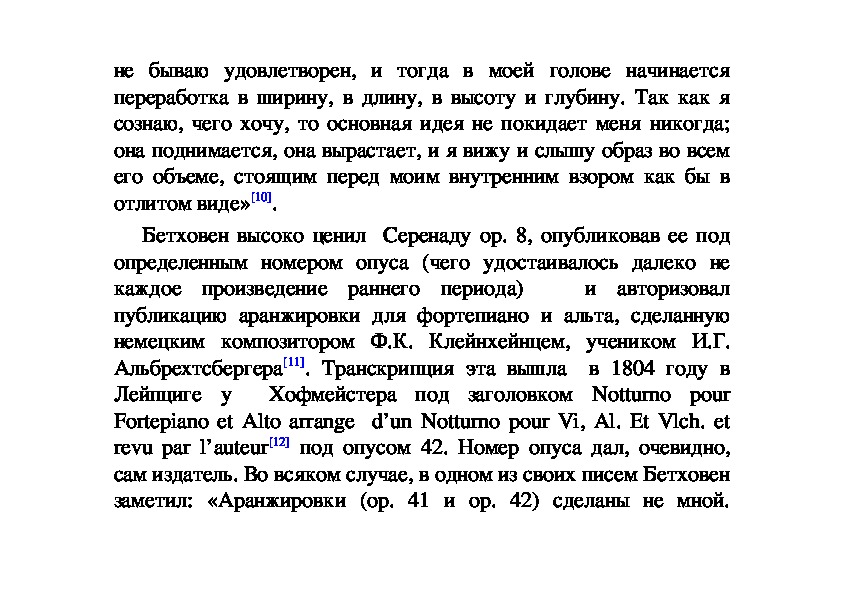 не бываю удовлетворен, и тогда в моей голове начинается переработка в ширину, в длину, в высоту и глубину. Так как я сознаю, чего хочу, то основная идея не покидает меня никогда; она поднимается, она вырастает, и я вижу и слышу образ во всем его объеме, стоящим перед моим внутренним взором как бы в отлитом виде»[10].

Бетховен высоко ценил Серенаду ор. 8, опубликовав ее под определенным номером опуса (чего удостаивалось далеко не каждое произведение раннего периода) и авторизовал публикацию аранжировки для фортепиано и альта, сделанную немецким композитором Ф.К. Клейнхейнцем, учеником И.Г. Альбрехтсбергера[11]. Транскрипция эта вышла в 1804 году в Лейпциге у Хофмейстера под заголовком Notturno pour Fortepiano et Alto arrange d'un Notturno pour Vi, Al. Et Vlch. et revu par l'auteur[12] под опусом 42. Номер опуса дал, очевидно, сам издатель. Во всяком случае, в одном из своих писем Бетховен заметил: «Аранжировки (ор. 41 и ор. 42) сделаны не мной.